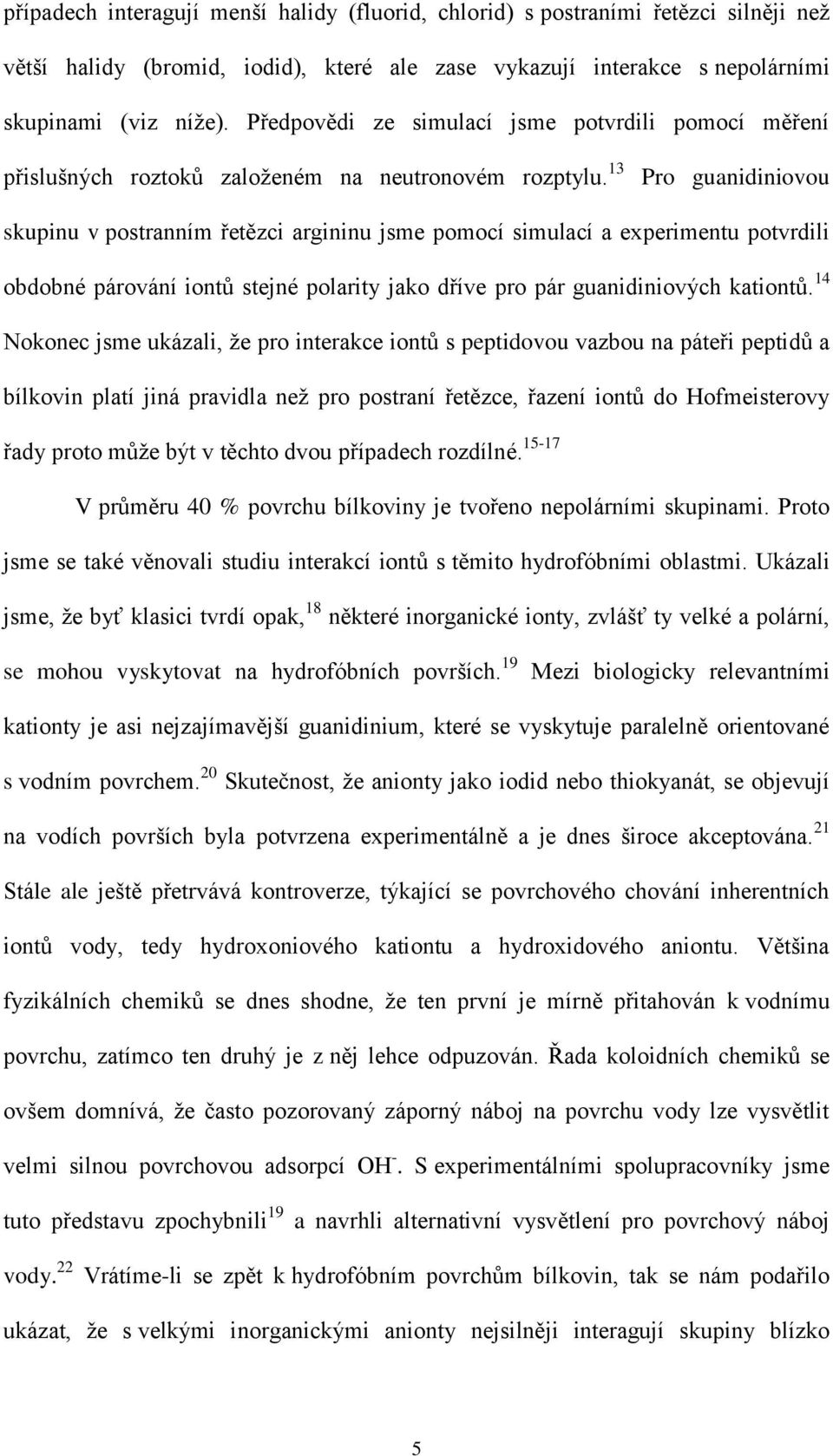 případech interagují menší halidy (fluorid, chlorid) s postraními řetězci silněji než větší halidy (bromid, iodid), které ale zase vykazují interakce s nepolárními skupinami (viz níže). Předpovědi ze simulací jsme potvrdili pomocí měření přislušných roztoků založeném na neutronovém rozptylu.$^{13}$ Pro guanidiniovou skupinu v postranním řetězci argininu jsme pomocí simulací a experimentu potvrdili obdobné párování iontů stejné polarity jako dříve pro pár guanidiniových kationtů.$^{14}$ Nokonec jsme ukázali, že pro interakce iontů s peptidovou vazbou na páteři peptidů a bílkovin platí jiná pravidla než pro postraní řetězce, řazení iontů do Hofmeisterovy řady proto může být v těchto dvou případech rozdílné.$^{15-17}$

V průměru 40 % povrchu bílkoviny je tvořeno nepolárními skupinami. Proto jsme se také věnovali studiu interakcí iontů s těmito hydrofóbními oblastmi. Ukázali jsme, že byť klasici tvrdí opak,$^{18}$ některé inorganické ionty, zvlášť ty velké a polární, se mohou vyskytovat na hydrofóbních površích.$^{19}$ Mezi biologicky relevantními kationty je asi nejzajímavější guanidinium, které se vyskytuje paralelně orientované s vodním povrchem.$^{20}$ Skutečnost, že anionty jako iodid nebo thiokyanát, se objevují na vodích površích byla potvrzena experimentálně a je dnes široce akceptována.$^{21}$ Stále ale ještě přetrvává kontroverze, týkající se povrchového chování inherentních iontů vody, tedy hydroxoniového kationtu a hydroxidového aniontu. Většina fyzikálních chemiků se dnes shodne, že ten první je mírně přitahován k vodnímu povrchu, zatímco ten druhý je z něj lehce odpuzován. Řada koloidních chemiků se ovšem domnívá, že často pozorovaný záporný náboj na povrchu vody lze vysvětlit velmi silnou povrchovou adsorpcí $OH^-$. S experimentálními spolupracovníky jsme tuto představu zpochybnili$^{19}$ a navrhli alternativní vysvětlení pro povrchový náboj vody.$^{22}$ Vrátíme-li se zpět k hydrofóbním povrchům bílkovin, tak se nám podařilo ukázat, že s velkými inorganickými anionty nejsilněji interagují skupiny blízko

5